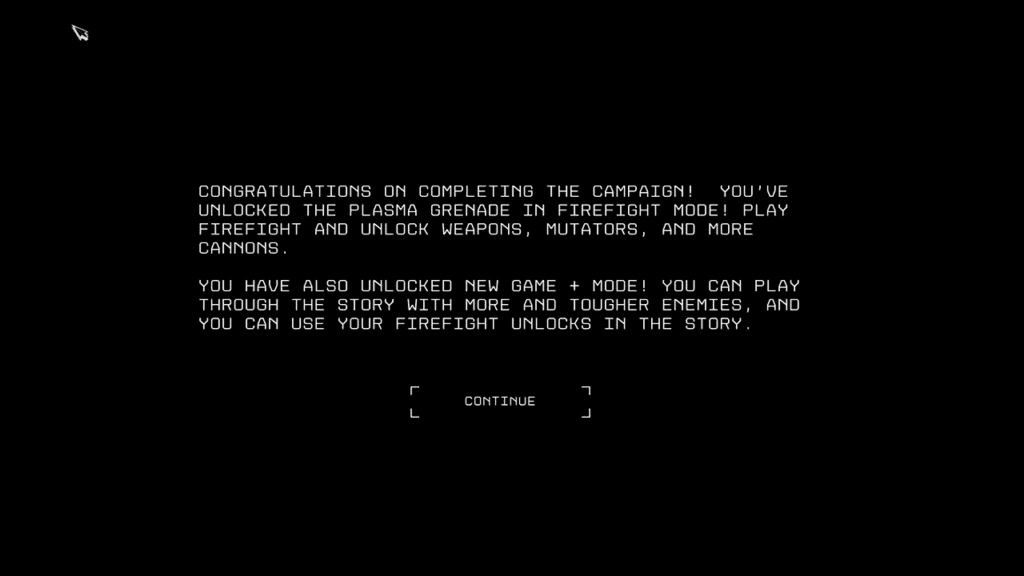 CONGRATULATIONS ON COMPLETING THE CAMPAIGN!  YOU'VE UNLOCKED THE PLASMA GRENADE IN FIREFIGHT MODE! PLAY FIREFIGHT AND UNLOCK WEAPONS, MUTATORS, AND MORE CANNONS.

YOU HAVE ALSO UNLOCKED NEW GAME + MODE! YOU CAN PLAY THROUGH THE STORY WITH MORE AND TOUGHER ENEMIES, AND YOU CAN USE YOUR FIREFIGHT UNLOCKS IN THE STORY.

CONTINUE